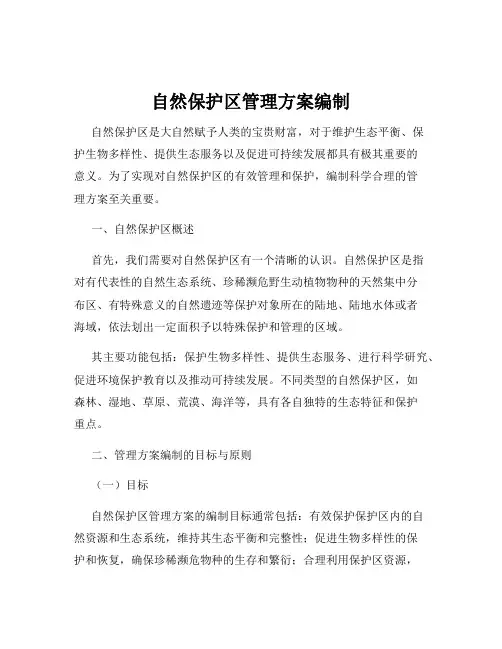 自然保护区管理方案编制

自然保护区是大自然赋予人类的宝贵财富，对于维护生态平衡、保护生物多样性、提供生态服务以及促进可持续发展都具有极其重要的意义。为了实现对自然保护区的有效管理和保护，编制科学合理的管理方案至关重要。

一、自然保护区概述

首先，我们需要对自然保护区有一个清晰的认识。自然保护区是指对有代表性的自然生态系统、珍稀濒危野生动植物物种的天然集中分布区、有特殊意义的自然遗迹等保护对象所在的陆地、陆地水体或者海域，依法划出一定面积予以特殊保护和管理的区域。

其主要功能包括：保护生物多样性、提供生态服务、进行科学研究、促进环境保护教育以及推动可持续发展。不同类型的自然保护区，如森林、湿地、草原、荒漠、海洋等，具有各自独特的生态特征和保护重点。

二、管理方案编制的目标与原则

（一）目标

自然保护区管理方案的编制目标通常包括：有效保护保护区内的自然资源和生态系统，维持其生态平衡和完整性；促进生物多样性的保护和恢复，确保珍稀濒危物种的生存和繁衍；合理利用保护区资源，